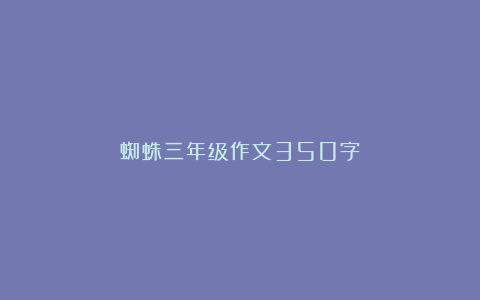 蜘蛛三年级作文350字